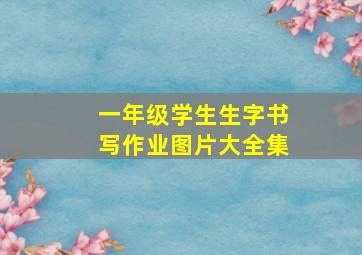 一年级学生生字书写作业图片大全集